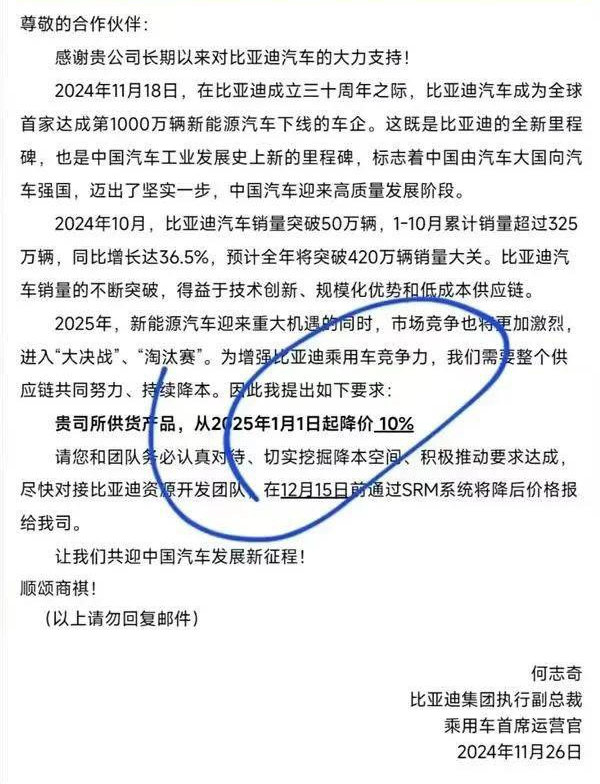 尊敬的合作伙伴：

感谢贵公司长期以来对比亚迪汽车的大力支持！

2024年11月18日，在比亚迪成立三十周年之际，比亚迪汽车成为全球首家达成第1000万辆新能源汽车下线的车企。这既是比亚迪的全新里程碑，也是中国汽车工业发展史上新的里程碑，标志着中国由汽车大国向汽车强国，迈出了坚实一步，中国汽车迎来高质量发展阶段。

2024年10月，比亚迪汽车销量突破50万辆，1-10月累计销量超过325万辆，同比增长达36.5%，预计全年将突破420万辆销量大关。比亚迪汽车销量的不断突破，得益于技术创新、规模化优势和低成本供应链。

2025年，新能源汽车迎来重大机遇的同时，市场竞争也将更加激烈，进入“大决战”、“淘汰赛”。为增强比亚迪乘用车竞争力，我们需要整个供应链共同努力、持续降本。因此我提出如下要求：

贵司所供货产品，从2025年1月1日起降价 10%

请您和团队务必认真对待、切实挖掘降本空间、积极推动要求达成，尽快对接比亚迪资源开发团队，在12月15日前通过SRM系统将降后价格报给我司。

让我们共迎中国汽车发展新征程！
顺颂商祺！
（以上请勿回复邮件）

何志奇
比亚迪集团执行副总裁
乘用车首席运营官
2024年11月26日